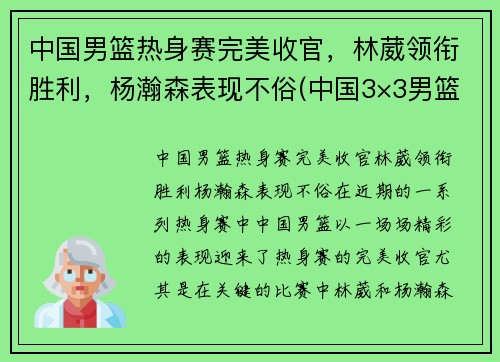 中国男篮热身赛完美收官，林葳领衔胜利，杨瀚森表现不俗(中国3×3男篮

中国男篮热身赛完美收官林葳领衔胜利杨瀚森表现不俗在近期的一系列热身赛中中国男篮以一场场精彩的表现迎来了热身赛的完美收官尤其是在关键的比赛中林葳和杨瀚森